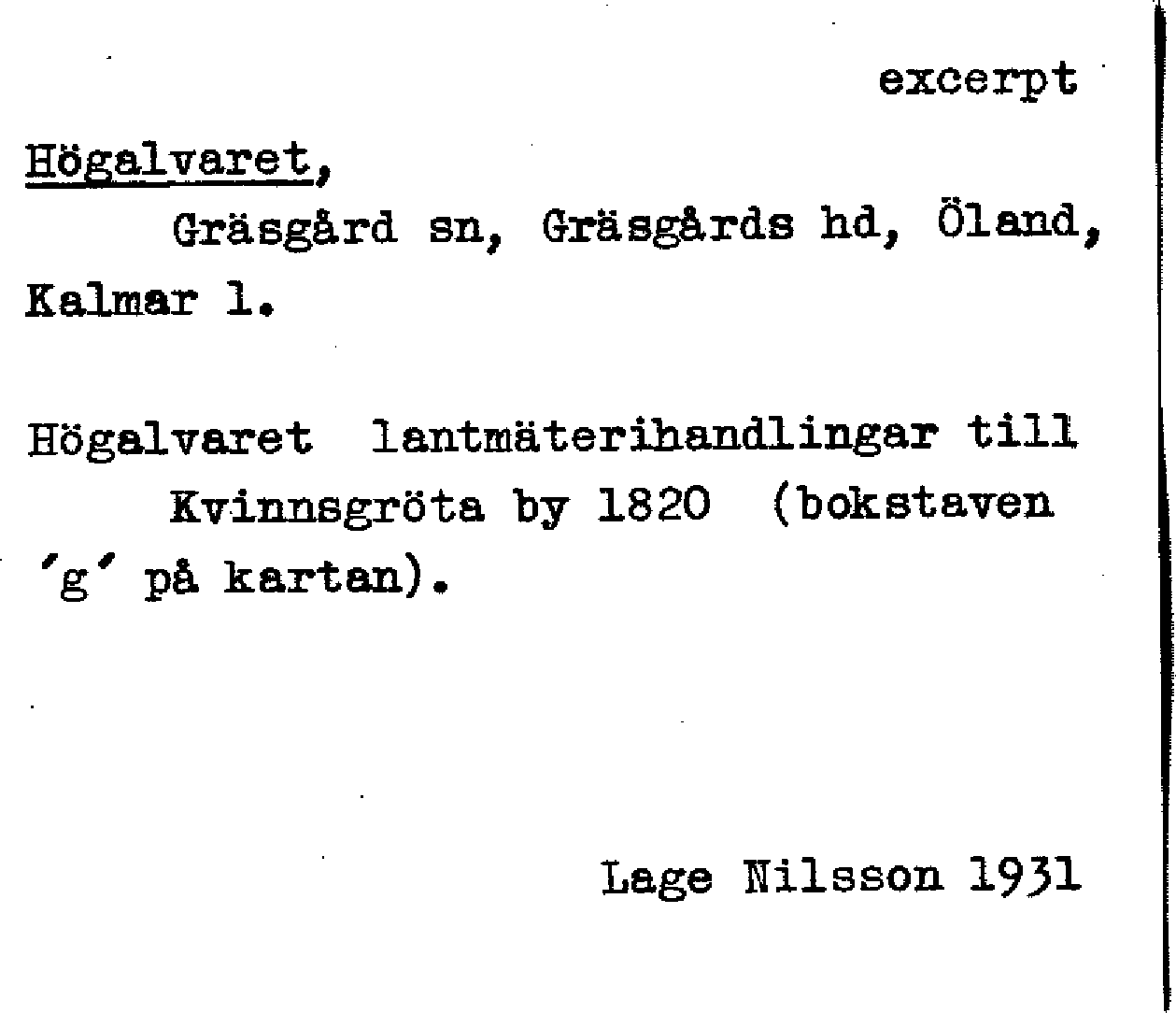 excerpt

Högalvaret,
Gräsgård sn, Gräsgårds hd, Öland, Kalmar l.

Högalvaret lantmäterihandlingar till Kvinnsgröta by 1820 (bokstaven 'g' på kartan).

Lage Nilsson 1931